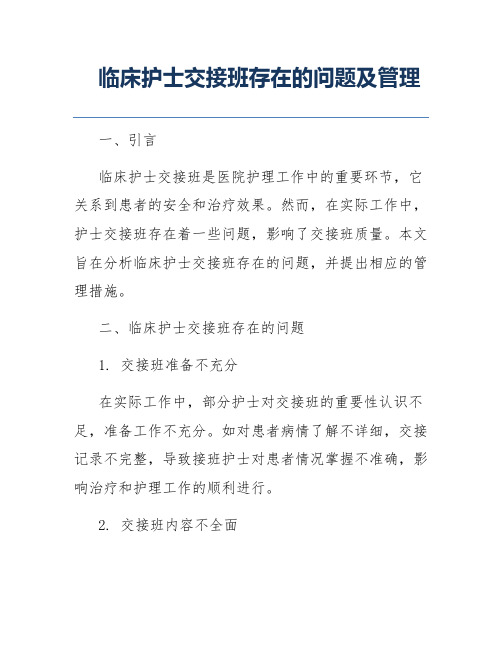 临床护士交接班存在的问题及管理

一、引言

临床护士交接班是医院护理工作中的重要环节，它关系到患者的安全和治疗效果。然而，在实际工作中，护士交接班存在着一些问题，影响了交接班质量。本文旨在分析临床护士交接班存在的问题，并提出相应的管理措施。

二、临床护士交接班存在的问题

1. 交接班准备不充分

在实际工作中，部分护士对交接班的重要性认识不足，准备工作不充分。如对患者病情了解不详细，交接记录不完整，导致接班护士对患者情况掌握不准确，影响治疗和护理工作的顺利进行。

2. 交接班内容不全面